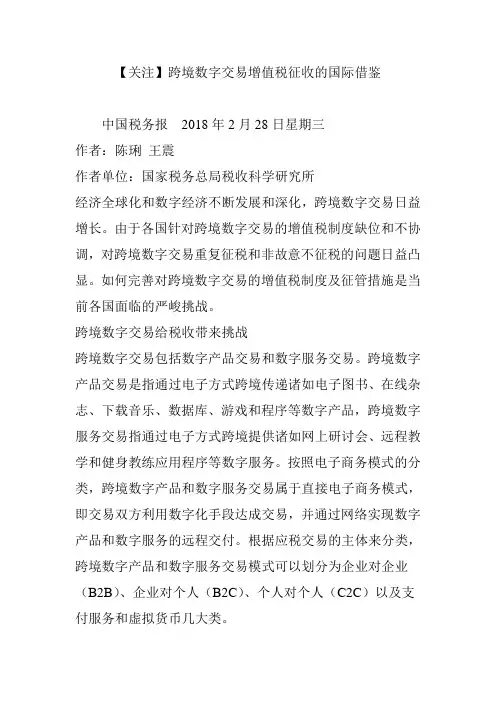 【关注】跨境数字交易增值税征收的国际借鉴

中国税务报 2018 年 2 月 28 日星期三

作者：陈琍 王震

作者单位：国家税务总局税收科学研究所

经济全球化和数字经济不断发展和深化，跨境数字交易日益增长。由于各国针对跨境数字交易的增值税制度缺位和不协调，对跨境数字交易重复征税和非故意不征税的问题日益凸显。如何完善对跨境数字交易的增值税制度及征管措施是当前各国面临的严峻挑战。

跨境数字交易给税收带来挑战

跨境数字交易包括数字产品交易和数字服务交易。跨境数字产品交易是指通过电子方式跨境传递诸如电子图书、在线杂志、下载音乐、数据库、游戏和程序等数字产品，跨境数字服务交易指通过电子方式跨境提供诸如网上研讨会、远程教学和健身教练应用程序等数字服务。按照电子商务模式的分类，跨境数字产品和数字服务交易属于直接电子商务模式，即交易双方利用数字化手段达成交易，并通过网络实现数字产品和数字服务的远程交付。根据应税交易的主体来分类，跨境数字产品和数字服务交易模式可以划分为企业对企业（B2B）、企业对个人（B2C）、个人对个人（C2C）以及支付服务和虚拟货币几大类。